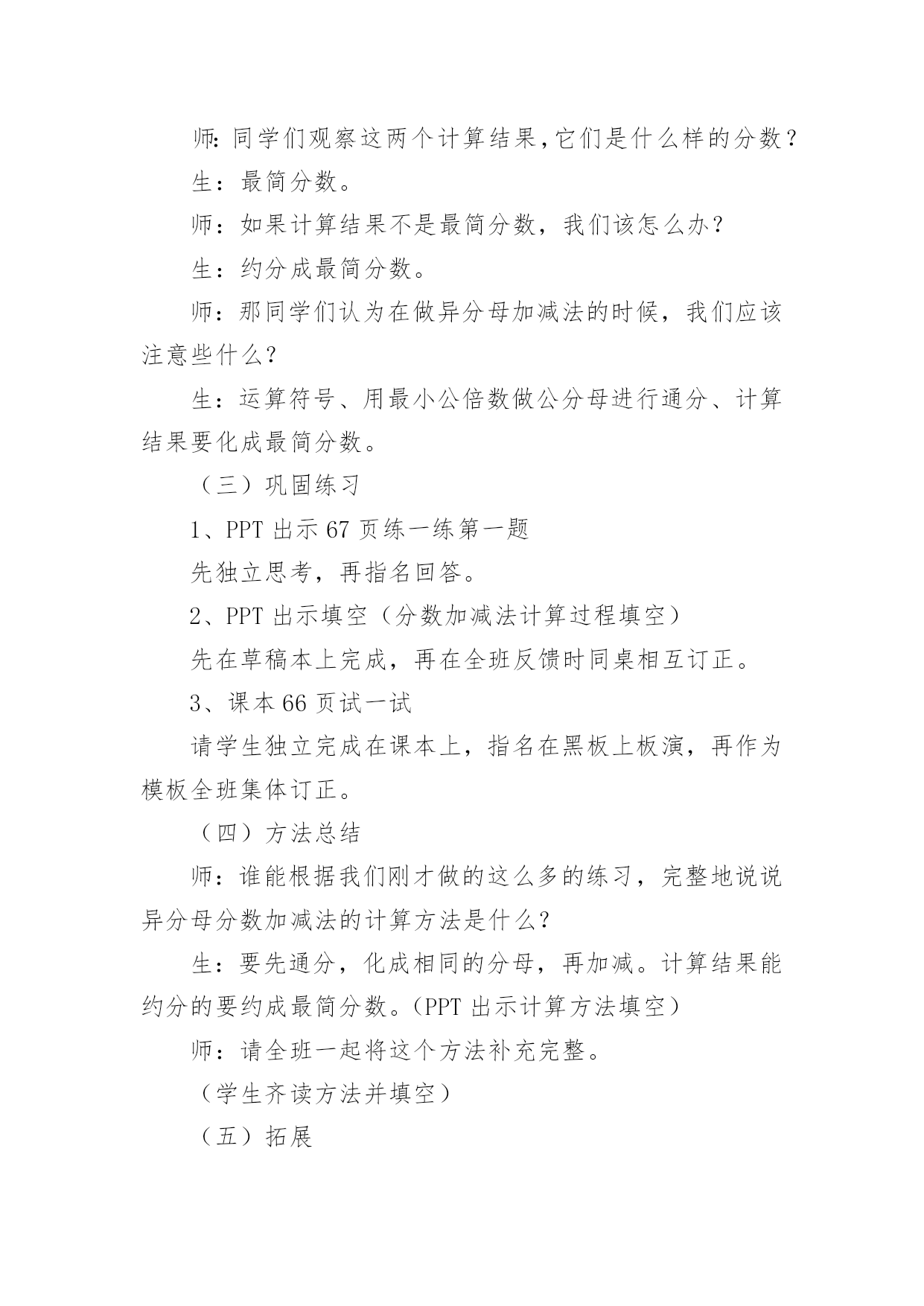 师:同学们观察这两个计算结果,它们是什么样的分数?

生：最简分数。

师：如果计算结果不是最简分数，我们该怎么办?

生：约分成最简分数。

师：那同学们认为在做异分母加减法的时候，我们应该注意些什么?

生：运算符号、用最小公倍数做公分母进行通分、计算结果要化成最简分数。

（三）巩固练习

1、PPT 出示 67 页练一练第一题

先独立思考，再指名回答。

2、PPT 出示填空（分数加减法计算过程填空）

先在草稿本上完成，再在全班反馈时同桌相互订正。

3、课本 66 页试一试

请学生独立完成在课本上，指名在黑板上板演，再作为模板全班集体订正。

（四）方法总结

师：谁能根据我们刚才做的这么多的练习，完整地说说异分母分数加减法的计算方法是什么?

生：要先通分，化成相同的分母，再加减。计算结果能约分的要约成最简分数。(PPT 出示计算方法填空）

师：请全班一起将这个方法补充完整。

（学生齐读方法并填空）

（五）拓展